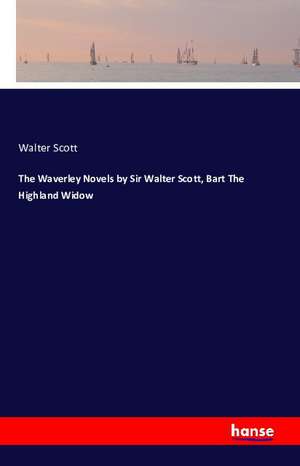 Walter Scott

The Waverley Novels by Sir Walter Scott, Bart The Highland Widow

hanse